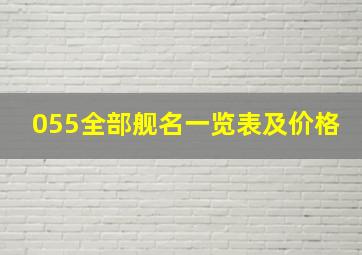 055全部舰名一览表及价格